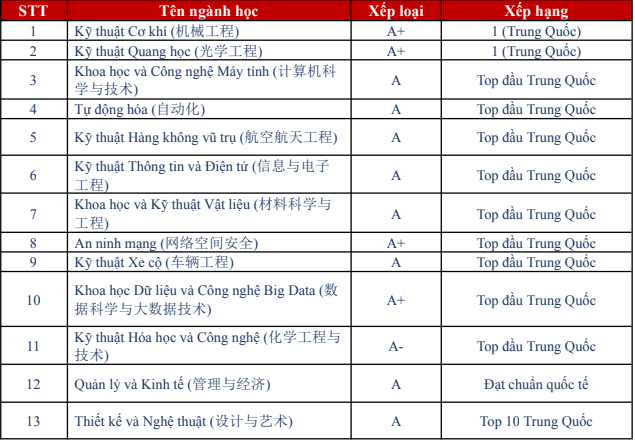 | STT | Tên ngành học | Xếp loại | Xếp hạng |
|---|---|---|---|
| 1 | Kỹ thuật Cơ khí (机械工程) | A+ | 1 (Trung Quốc) |
| 2 | Kỹ thuật Quang học (光学工程) | A+ | 1 (Trung Quốc) |
| 3 | Khoa học và Công nghệ Máy tính (计算机科学与技术) | A | Top đầu Trung Quốc |
| 4 | Tự động hóa (自动化) | A | Top đầu Trung Quốc |
| 5 | Kỹ thuật Hàng không vũ trụ (航空航天工程) | A | Top đầu Trung Quốc |
| 6 | Kỹ thuật Thông tin và Điện tử (信息与电子工程) | A | Top đầu Trung Quốc |
| 7 | Khoa học và Kỹ thuật Vật liệu (材料科学与工程) | A | Top đầu Trung Quốc |
| 8 | An ninh mạng (网络空间安全) | A+ | Top đầu Trung Quốc |
| 9 | Kỹ thuật Xe cộ (车辆工程) | A | Top đầu Trung Quốc |
| 10 | Khoa học Dữ liệu và Công nghệ Big Data (数据科学与大数据技术) | A+ | Top đầu Trung Quốc |
| 11 | Kỹ thuật Hóa học và Công nghệ (化学工程与技术) | A- | Top đầu Trung Quốc |
| 12 | Quản lý và Kinh tế (管理与经济) | A | Đạt chuẩn quốc tế |
| 13 | Thiết kế và Nghệ thuật (设计与艺术) | A | Top 10 Trung Quốc |